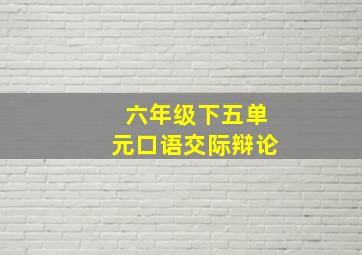 六年级下五单元口语交际辩论